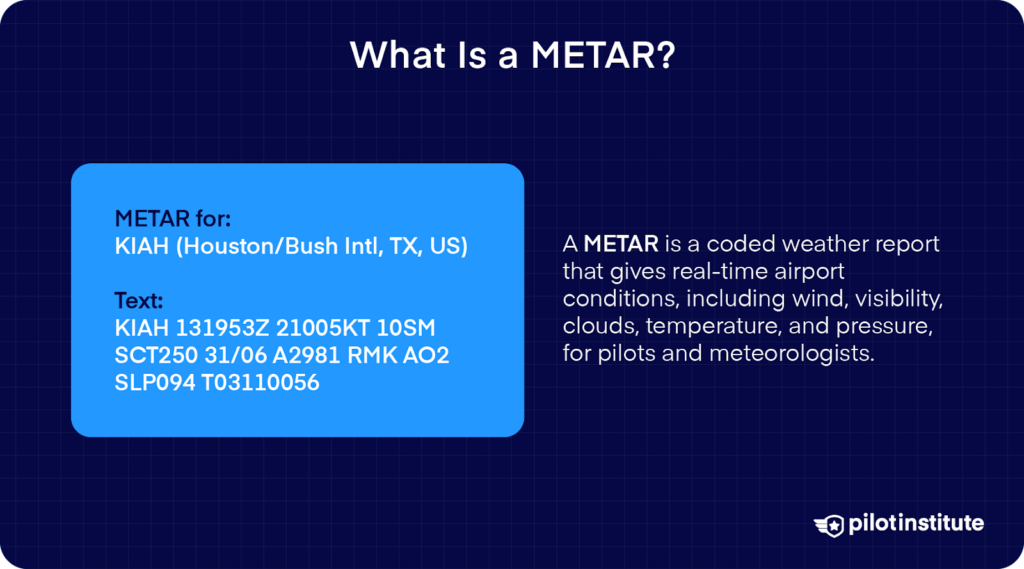 What Is a METAR?

METAR for:
KIAH (Houston/Bush Intl, TX, US)

Text:
KIAH 131953Z 21005KT 10SM SCT250 31/06 A2981 RMK AO2 SLP094 T03110056

A METAR is a coded weather report that gives real-time airport conditions, including wind, visibility, clouds, temperature, and pressure, for pilots and meteorologists.

pilotinstitute